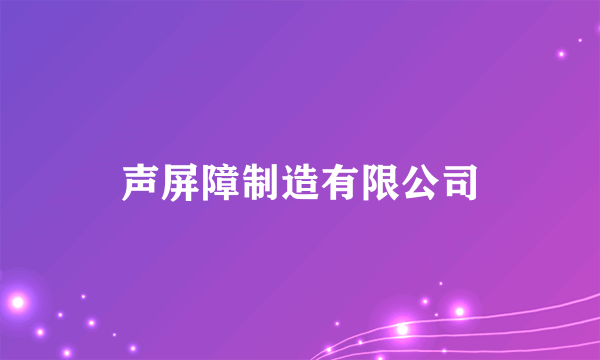 声屏障制造有限公司